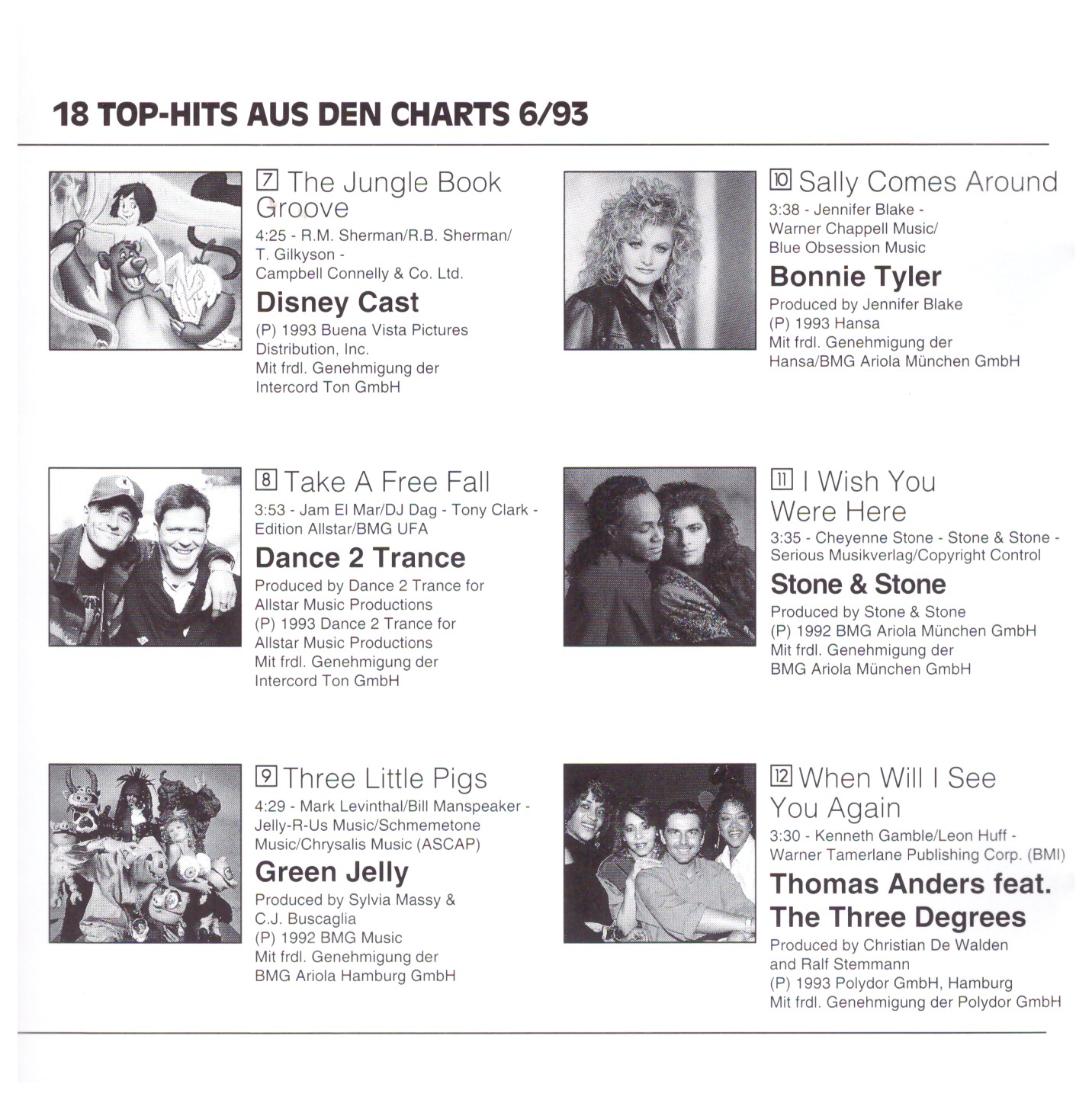 18 TOP-HITS AUS DEN CHARTS 6/93

7 The Jungle Book Groove
4:25 - R.M. Sherman/R.B. Sherman/ T. Gilkyson - Campbell Connelly & Co. Ltd.
Disney Cast
(P) 1993 Buena Vista Pictures Distribution, Inc.
Mit frdl. Genehmigung der Intercord Ton GmbH

8 Take A Free Fall
3:53 - Jam El Mar/DJ Dag - Tony Clark - Edition Allstar/BMG UFA
Dance 2 Trance
Produced by Dance 2 Trance for Allstar Music Productions
(P) 1993 Dance 2 Trance for Allstar Music Productions
Mit frdl. Genehmigung der Intercord Ton GmbH

9 Three Little Pigs
4:29 - Mark Levinthal/Bill Manspeaker - Jelly-R-Us Music/Schmemetone Music/Chrysalis Music (ASCAP)
Green Jelly
Produced by Sylvia Massy & C.J. Buscaglia
(P) 1992 BMG Music
Mit frdl. Genehmigung der BMG Ariola Hamburg GmbH

10 Sally Comes Around
3:38 - Jennifer Blake - Warner Chappell Music/ Blue Obsession Music
Bonnie Tyler
Produced by Jennifer Blake
(P) 1993 Hansa
Mit frdl. Genehmigung der Hansa/BMG Ariola München GmbH

11 I Wish You Were Here
3:35 - Cheyenne Stone - Stone & Stone - Serious Musikverlag/Copyright Control
Stone & Stone
Produced by Stone & Stone
(P) 1992 BMG Ariola München GmbH
Mit frdl. Genehmigung der BMG Ariola München GmbH

12 When Will I See You Again
3:30 - Kenneth Gamble/Leon Huff - Warner Tamerlane Publishing Corp. (BMI)
Thomas Anders feat. The Three Degrees
Produced by Christian De Walden and Ralf Stemmann
(P) 1993 Polydor GmbH, Hamburg
Mit frdl. Genehmigung der Polydor GmbH